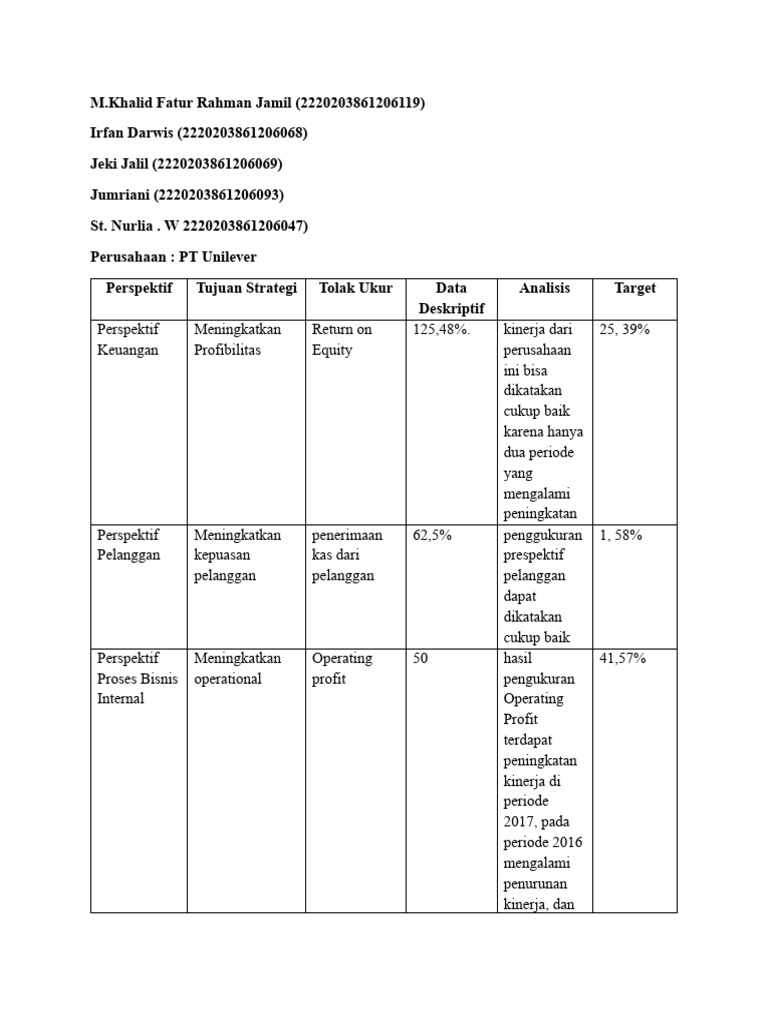 M.Khalid Fatur Rahman Jamil (2220203861206119)

Irfan Darwis (2220203861206068)

Jeki Jalil (2220203861206069)

Jumriani (2220203861206093)

St. Nurlia . W 2220203861206047)

Perusahaan : PT Unilever

| Perspektif | Tujuan Strategi | Tolak Ukur | Data Deskriptif | Analisis | Target |
|---|---|---|---|---|---|
| Perspektif Keuangan | Meningkatkan Profibilitas | Return on Equity | 125,48%. | kinerja dari perusahaan ini bisa dikatakan cukup baik karena hanya dua periode yang mengalami peningkatan | 25, 39% |
| Perspektif Pelanggan | Meningkatkan kepuasan pelanggan | penerimaan kas dari pelanggan | 62,5% | penggukuran prespektif pelanggan dapat dikatakan cukup baik | 1, 58% |
| Perspektif Proses Bisnis Internal | Meningkatkan operational | Operating profit | 50 | hasil pengukuran Operating Profit terdapat peningkatan kinerja di periode 2017, pada periode 2016 mengalami penurunan kinerja, dan | 41,57% |